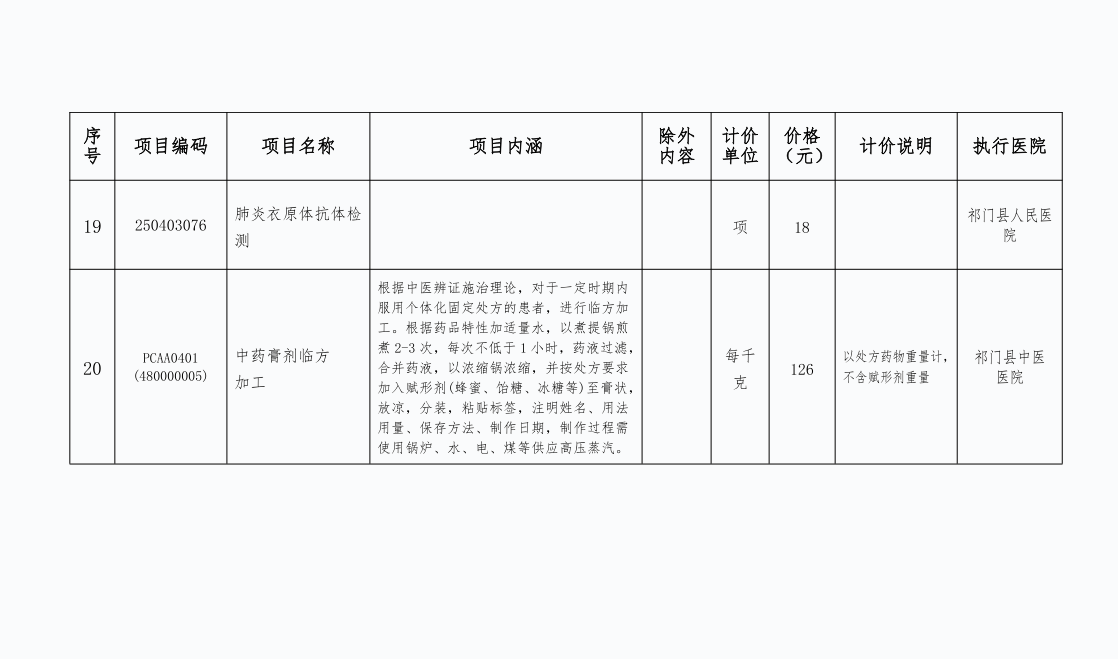 | 序号 | 项目编码 | 项目名称 | 项目内涵 | 除外内容 | 计价单位 | 价格（元） | 计价说明 | 执行医院 |
|---|---|---|---|---|---|---|---|---|
| 19 | 250403076 | 肺炎衣原体抗体检测 | | | 项 | 18 | | 祁门县人民医院 |
| 20 | PCAA0401 (480000005) | 中药膏剂临方加工 | 根据中医辨证施治理论，对于一定时期内服用个体化固定处方的患者，进行临方加工。根据药品特性加适量水，以煮提锅煎煮 2-3 次，每次不低于 1 小时，药液过滤，合并药液，以浓缩锅浓缩，并按处方要求加入赋形剂（蜂蜜、饴糖、冰糖等）至膏状，放凉，分装，粘贴标签，注明姓名、用法用量、保存方法、制作日期，制作过程需使用锅炉、水、电、煤等供应高压蒸汽。 | | 每千克 | 126 | 以处方药物重量计，不含赋形剂重量 | 祁门县中医医院 |